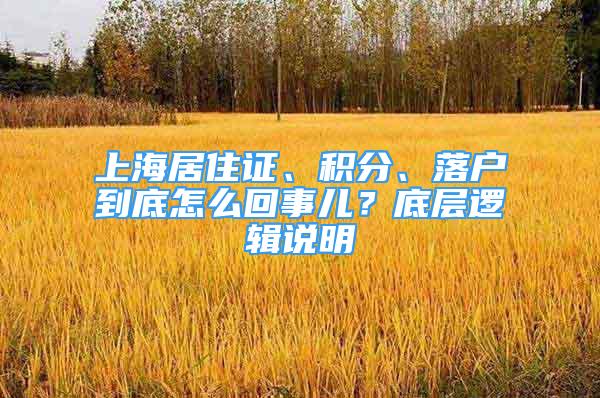 上海居住证、积分、落户到底怎么回事儿？底层逻辑说明